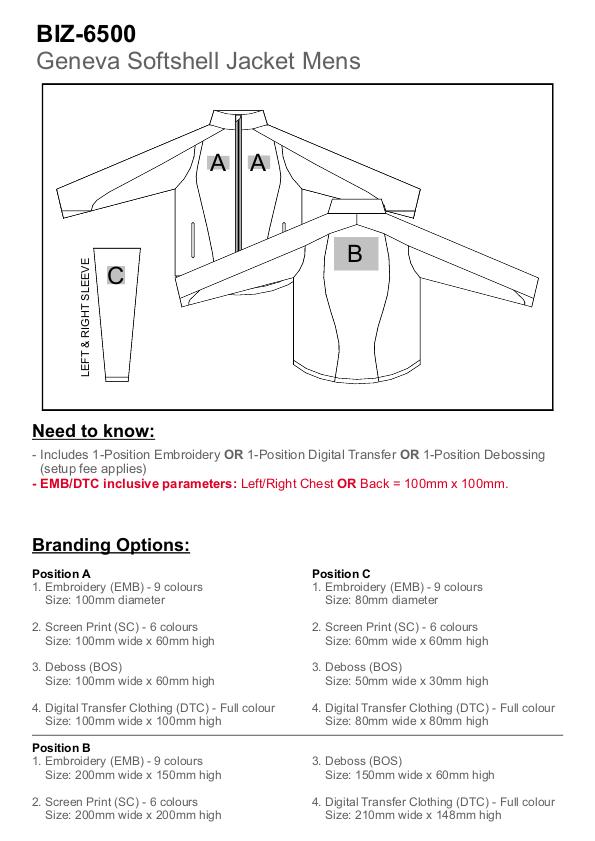 BIZ-6500
Geneva Softshell Jacket Mens

A A
B
C
LEFT & RIGHT SLEEVE

Need to know:

- Includes 1-Position Embroidery OR 1-Position Digital Transfer OR 1-Position Debossing (setup fee applies)
- EMB/DTC inclusive parameters: Left/Right Chest OR Back = 100mm x 100mm.

Branding Options:

Position A
1. Embroidery (EMB) - 9 colours
Size: 100mm diameter

2. Screen Print (SC) - 6 colours
Size: 100mm wide x 60mm high

3. Deboss (BOS)
Size: 100mm wide x 60mm high

4. Digital Transfer Clothing (DTC) - Full colour
Size: 100mm wide x 100mm high

Position C
1. Embroidery (EMB) - 9 colours
Size: 80mm diameter

2. Screen Print (SC) - 6 colours
Size: 60mm wide x 60mm high

3. Deboss (BOS)
Size: 50mm wide x 30mm high

4. Digital Transfer Clothing (DTC) - Full colour
Size: 80mm wide x 80mm high

Position B
1. Embroidery (EMB) - 9 colours
Size: 200mm wide x 150mm high

2. Screen Print (SC) - 6 colours
Size: 200mm wide x 200mm high

3. Deboss (BOS)
Size: 150mm wide x 60mm high

4. Digital Transfer Clothing (DTC) - Full colour
Size: 210mm wide x 148mm high